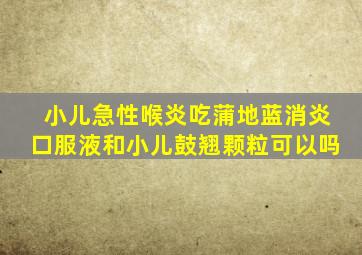 小儿急性喉炎吃蒲地蓝消炎口服液和小儿鼓翘颗粒可以吗